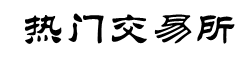 热门交易所